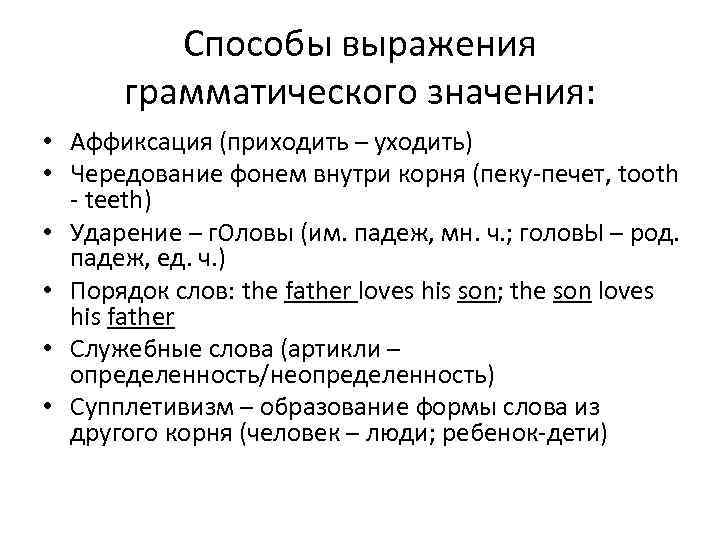 Способы выражения грамматического значения:

• Аффиксация (приходить – уходить)
• Чередование фонем внутри корня (пеку-печет, tooth - teeth)
• Ударение – гОловы (им. падеж, мн. ч.; головЫ – род. падеж, ед. ч.)
• Порядок слов: the father loves his son; the son loves his father
• Служебные слова (артикли – определенность/неопределенность)
• Супплетивизм – образование формы слова из другого корня (человек – люди; ребенок-дети)